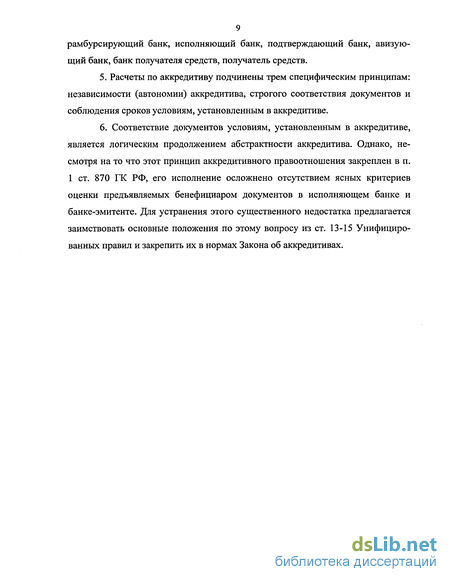 9

рамбурсирующий банк, исполняющий банк, подтверждающий банк, авизующий банк, банк получателя средств, получатель средств.

5. Расчеты по аккредитиву подчинены трем специфическим принципам: независимости (автономии) аккредитива, строгого соответствия документов и соблюдения сроков условиям, установленным в аккредитиве.

6. Соответствие документов условиям, установленным в аккредитиве, является логическим продолжением абстрактности аккредитива. Однако, несмотря на то что этот принцип аккредитивного правоотношения закреплен в п. 1 ст. 870 ГК РФ, его исполнение осложнено отсутствием ясных критериев оценки предъявляемых бенефициаром документов в исполняющем банке и банке-эмитенте. Для устранения этого существенного недостатка предлагается заимствовать основные положения по этому вопросу из ст. 13-15 Унифицированных правил и закрепить их в нормах Закона об аккредитивах.

dsLib.net
библиотека диссертаций